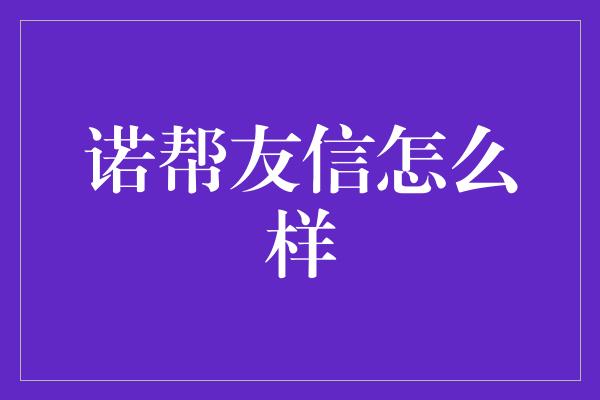 诺帮友信怎么样